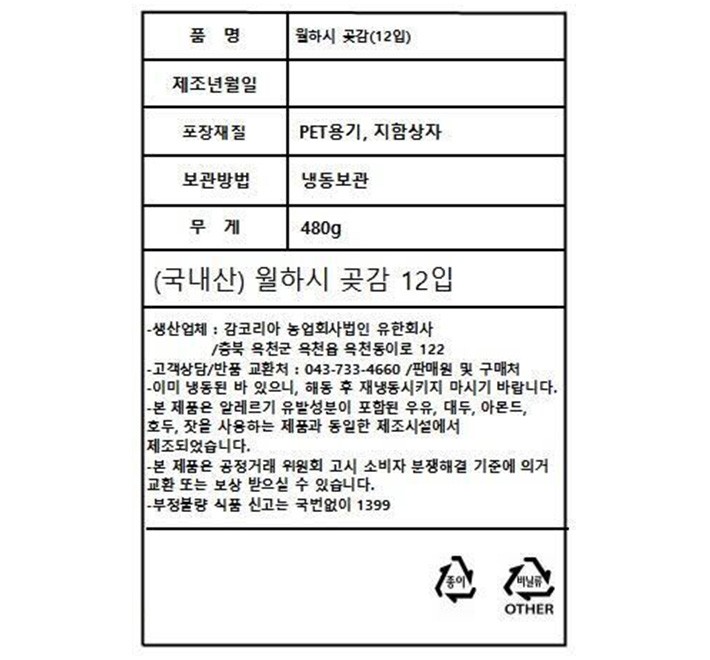 | 품 명 | 월하시 곶감(12입) |
|---|---|
| 제조년월일 | |
| 포장재질 | PET용기, 지함상자 |
| 보관방법 | 냉동보관 |
| 무 게 | 480g |

(국내산) 월하시 곶감 12입

-생산업체 : 감코리아 농업회사법인 유한회사
/충북 옥천군 옥천읍 옥천동이로 122
-고객상담/반품 교환처 : 043-733-4660 /판매원 및 구매처
-이미 냉동된 바 있으니, 해동 후 재냉동시키지 마시기 바랍니다.
-본 제품은 알레르기 유발성분이 포함된 우유, 대두, 아몬드, 호두, 잣을 사용하는 제품과 동일한 제조시설에서 제조되었습니다.
-본 제품은 공정거래 위원회 고시 소비자 분쟁해결 기준에 의거 교환 또는 보상 받으실 수 있습니다.
-부정불량 식품 신고는 국번없이 1399

종이

비닐류
OTHER